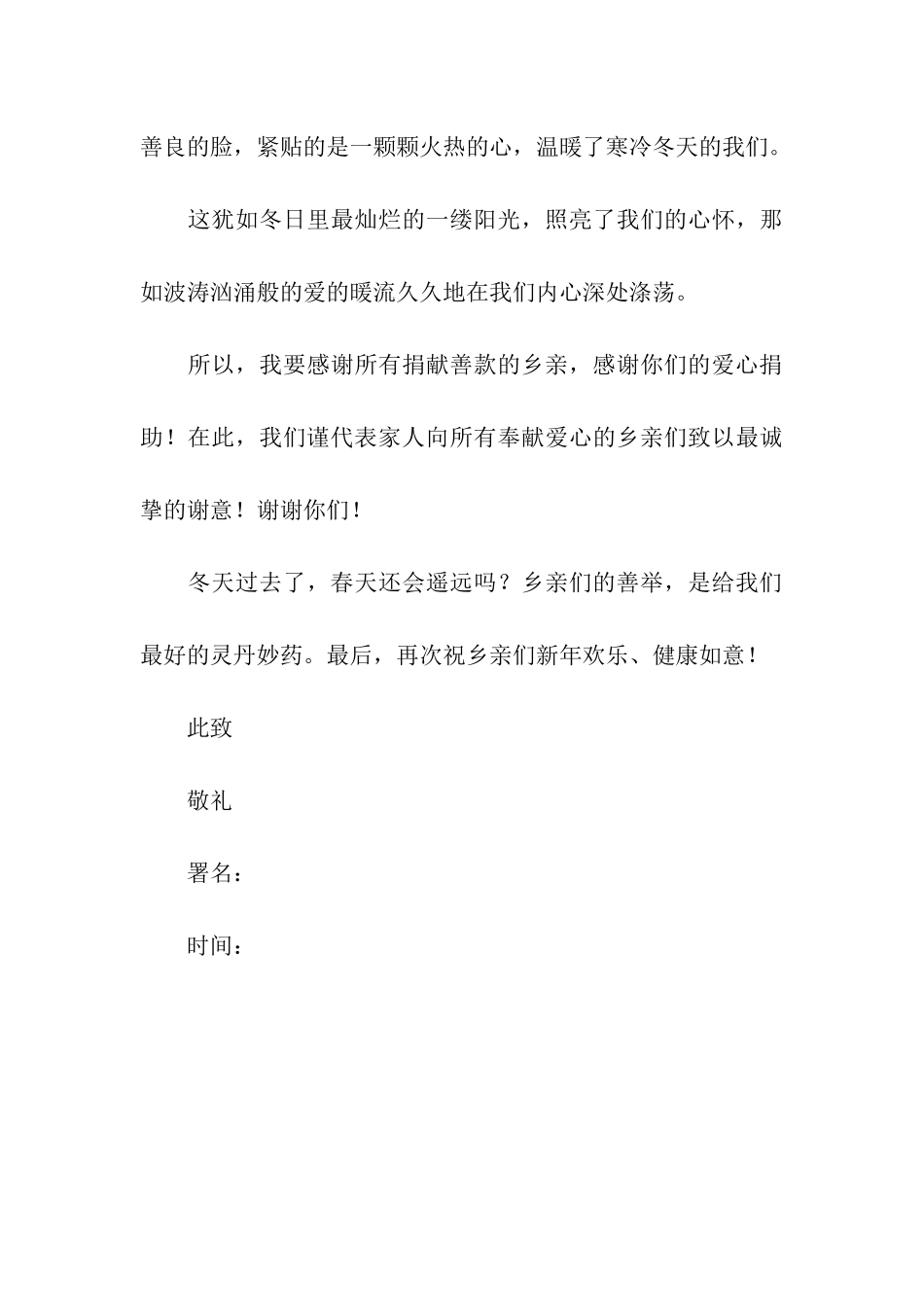 善良的脸，紧贴的是一颗颗火热的心，温暖了寒冷冬天的我们。

这犹如冬日里最灿烂的一缕阳光，照亮了我们的心怀，那如波涛汹涌般的爱的暖流久久地在我们内心深处涤荡。

所以，我要感谢所有捐献善款的乡亲，感谢你们的爱心捐助！在此，我们谨代表家人向所有奉献爱心的乡亲们致以最诚挚的谢意！谢谢你们！

冬天过去了，春天还会遥远吗？乡亲们的善举，是给我们最好的灵丹妙药。最后，再次祝乡亲们新年欢乐、健康如意！

此致

敬礼

署名：

时间：